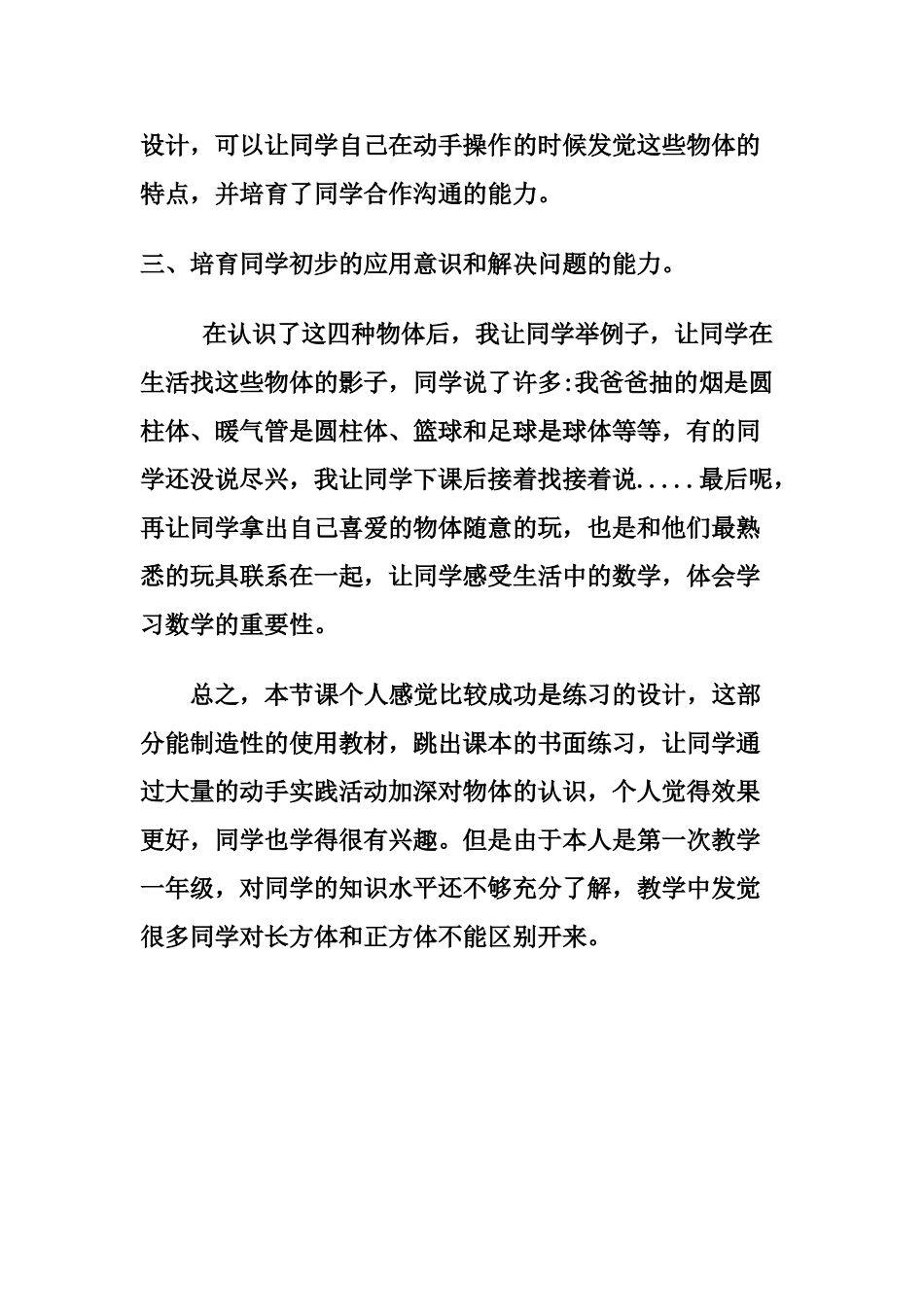 设计，可以让同学自己在动手操作的时候发觉这些物体的特点，并培育了同学合作沟通的能力。

三、培育同学初步的应用意识和解决问题的能力。

在认识了这四种物体后，我让同学举例子，让同学在生活找这些物体的影子，同学说了许多:我爸爸抽的烟是圆柱体、暖气管是圆柱体、篮球和足球是球体等等，有的同学还没说尽兴，我让同学下课后接着找接着说.....最后呢，再让同学拿出自己喜爱的物体随意的玩，也是和他们最熟悉的玩具联系在一起，让同学感受生活中的数学，体会学习数学的重要性。

总之，本节课个人感觉比较成功是练习的设计，这部分能制造性的使用教材，跳出课本的书面练习，让同学通过大量的动手实践活动加深对物体的认识，个人觉得效果更好，同学也学得很有兴趣。但是由于本人是第一次教学一年级，对同学的知识水平还不够充分了解，教学中发觉很多同学对长方体和正方体不能区别开来。